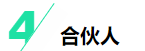 4 合伙人